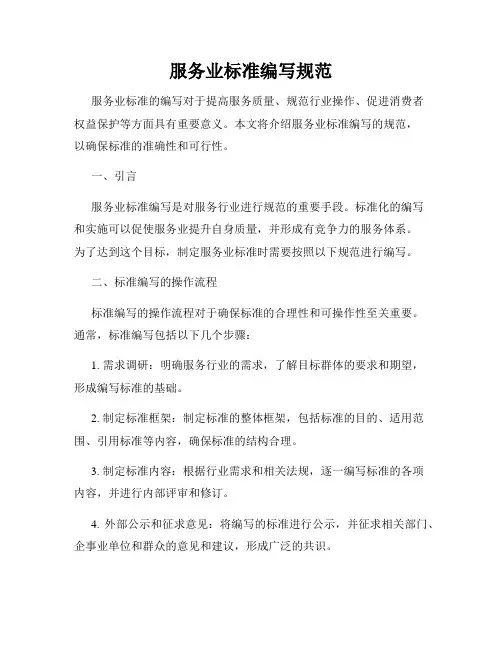 服务业标准编写规范

服务业标准的编写对于提高服务质量、规范行业操作、促进消费者权益保护等方面具有重要意义。本文将介绍服务业标准编写的规范，以确保标准的准确性和可行性。

一、引言

服务业标准编写是对服务行业进行规范的重要手段。标准化的编写和实施可以促使服务业提升自身质量，并形成有竞争力的服务体系。为了达到这个目标，制定服务业标准时需要按照以下规范进行编写。

二、标准编写的操作流程

标准编写的操作流程对于确保标准的合理性和可操作性至关重要。通常，标准编写包括以下几个步骤：

1. 需求调研：明确服务行业的需求，了解目标群体的要求和期望，形成编写标准的基础。

2. 制定标准框架：制定标准的整体框架，包括标准的目的、适用范围、引用标准等内容，确保标准的结构合理。

3. 制定标准内容：根据行业需求和相关法规，逐一编写标准的各项内容，并进行内部评审和修订。

4. 外部公示和征求意见：将编写的标准进行公示，并征求相关部门、企事业单位和群众的意见和建议，形成广泛的共识。